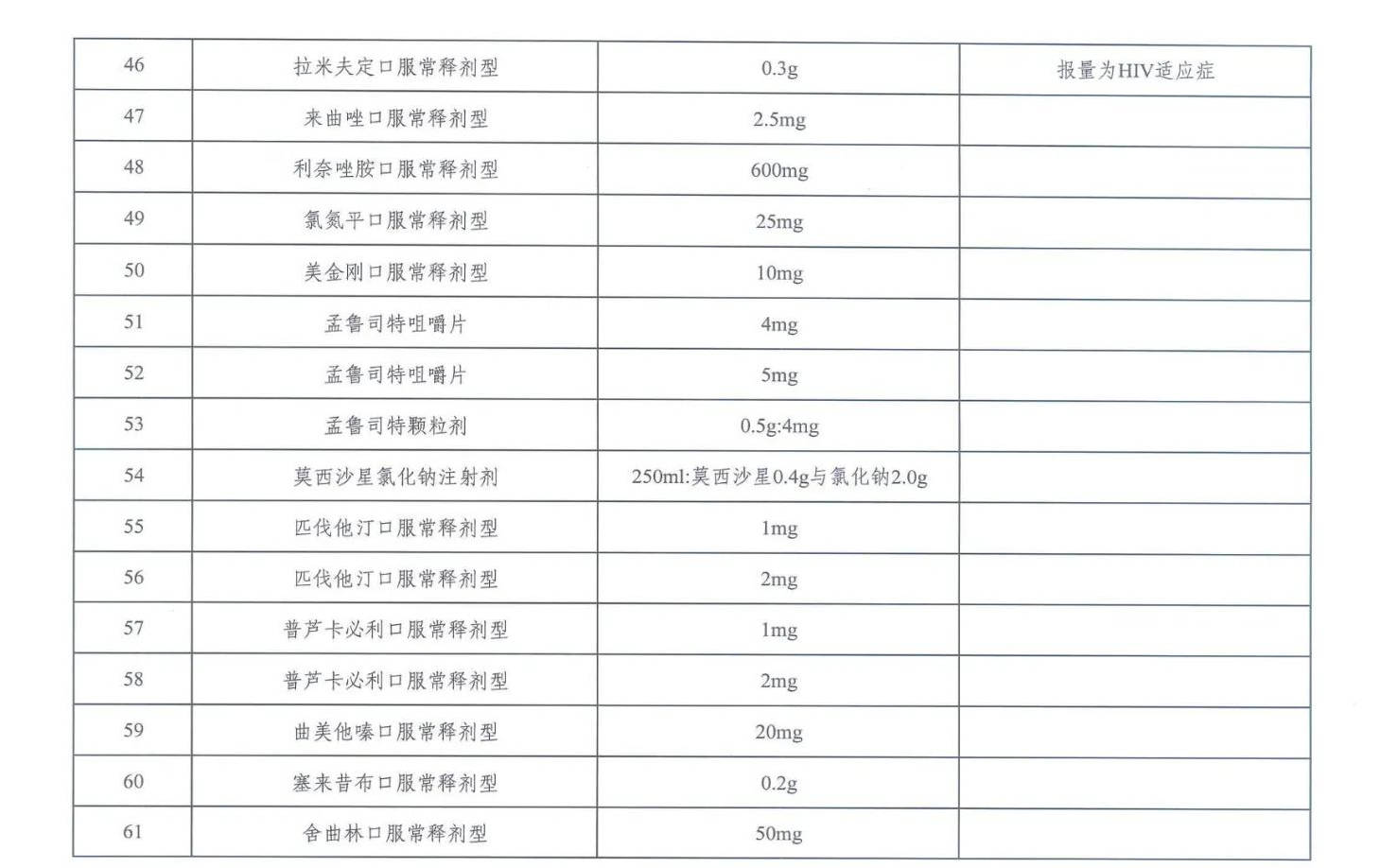 | 46 | 拉米夫定口服常释剂型 | 0.3g | 报量为HIV适应症 |
|---|---|---|---|
| 47 | 来曲唑口服常释剂型 | 2.5mg | |
| 48 | 利奈唑胺口服常释剂型 | 600mg | |
| 49 | 氯氮平口服常释剂型 | 25mg | |
| 50 | 美金刚口服常释剂型 | 10mg | |
| 51 | 孟鲁司特咀嚼片 | 4mg | |
| 52 | 孟鲁司特咀嚼片 | 5mg | |
| 53 | 孟鲁司特颗粒剂 | 0.5g:4mg | |
| 54 | 莫西沙星氯化钠注射剂 | 250ml:莫西沙星0.4g与氯化钠2.0g | |
| 55 | 匹伐他汀口服常释剂型 | 1mg | |
| 56 | 匹伐他汀口服常释剂型 | 2mg | |
| 57 | 普芦卡必利口服常释剂型 | 1mg | |
| 58 | 普芦卡必利口服常释剂型 | 2mg | |
| 59 | 曲美他嗪口服常释剂型 | 20mg | |
| 60 | 塞来昔布口服常释剂型 | 0.2g | |
| 61 | 舍曲林口服常释剂型 | 50mg | |